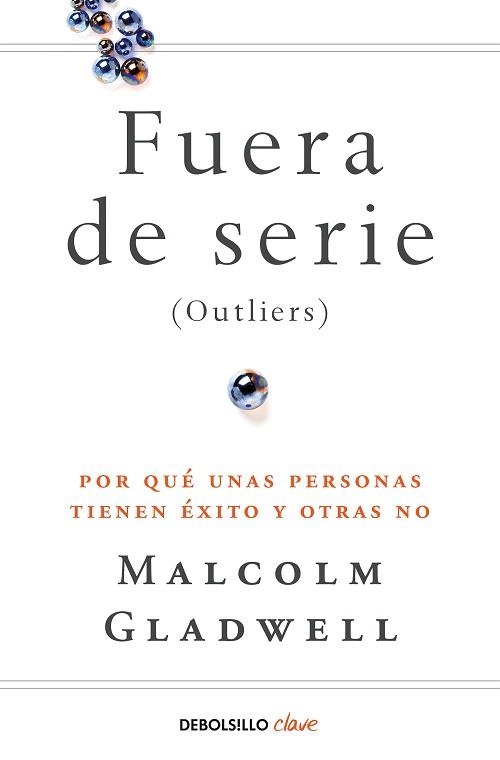 Fuera de serie
(Outliers)

POR QUÉ UNAS PERSONAS TIENEN ÉXITO Y OTRAS NO

MALCOLM GLADWELL

DEBOLS!LLO clave